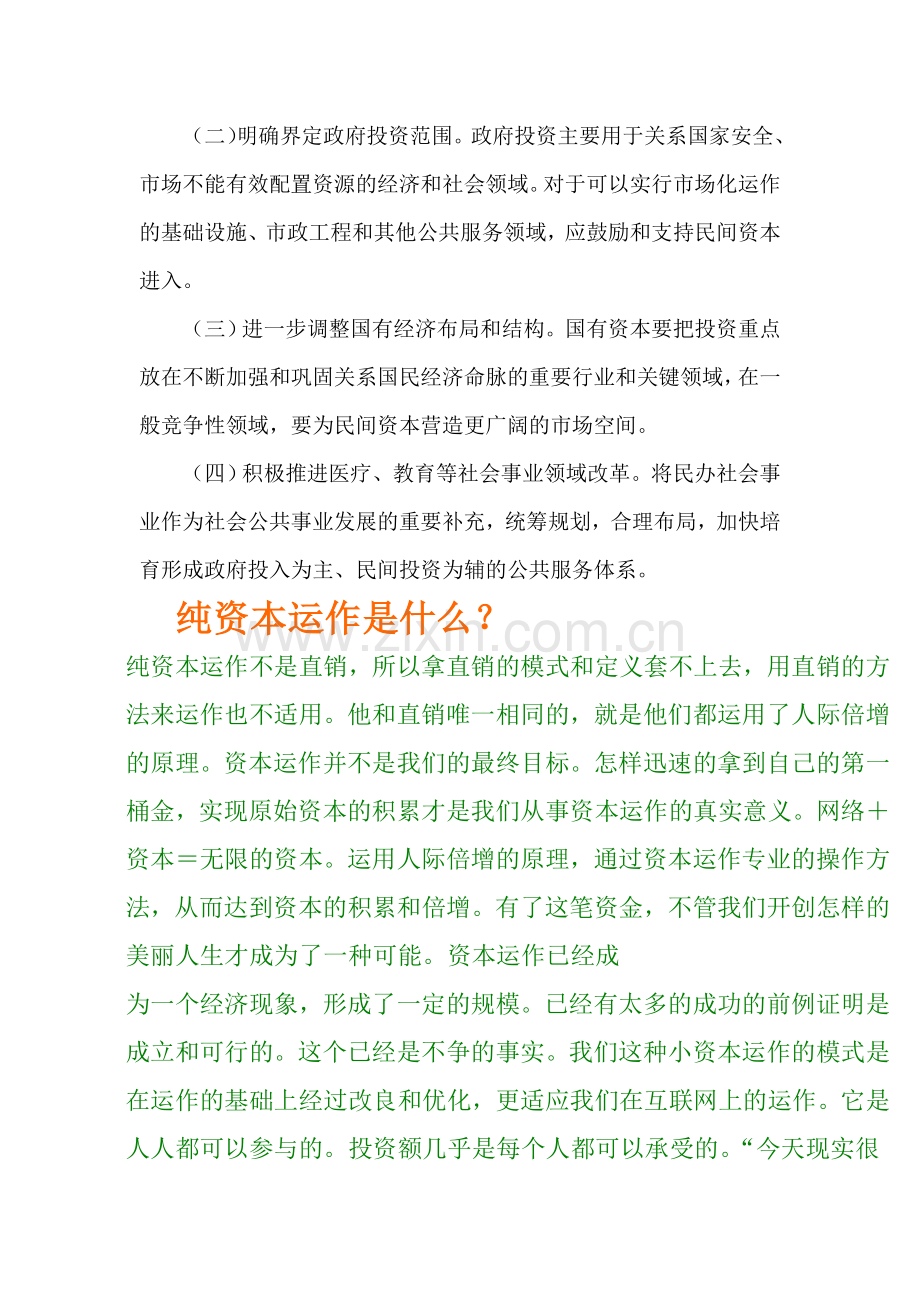 （二）明确界定政府投资范围。政府投资主要用于关系国家安全、市场不能有效配置资源的经济和社会领域。对于可以实行市场化运作的基础设施、市政工程和其他公共服务领域，应鼓励和支持民间资本进入。

（三）进一步调整国有经济布局和结构。国有资本要把投资重点放在不断加强和巩固关系国民经济命脉的重要行业和关键领域，在一般竞争性领域，要为民间资本营造更广阔的市场空间。

（四）积极推进医疗、教育等社会事业领域改革。将民办社会事业作为社会公共事业发展的重要补充，统筹规划，合理布局，加快培育形成政府投入为主、民间投资为辅的公共服务体系。

纯资本运作是什么？

www.zixin.com.cn

纯资本运作不是直销，所以拿直销的模式和定义套不上去，用直销的方法来运作也不适用。他和直销唯一相同的，就是他们都运用了人际倍增的原理。资本运作并不是我们的最终目标。怎样迅速的拿到自己的第一桶金，实现原始资本的积累才是我们从事资本运作的真实意义。网络＋资本＝无限的资本。运用人际倍增的原理，通过资本运作专业的操作方法，从而达到资本的积累和倍增。有了这笔资金，不管我们开创怎样的美丽人生才成为了一种可能。资本运作已经成

为一个经济现象，形成了一定的规模。已经有太多的成功的前例证明是成立和可行的。这个已经是不争的事实。我们这种小资本运作的模式是在运作的基础上经过改良和优化，更适应我们在互联网上的运作。它是人人都可以参与的。投资额几乎是每个人都可以承受的。“今天现实很